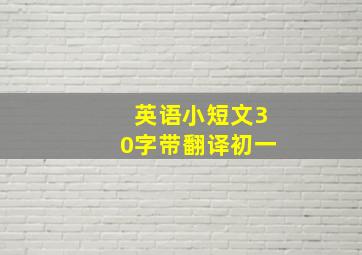 英语小短文30字带翻译初一